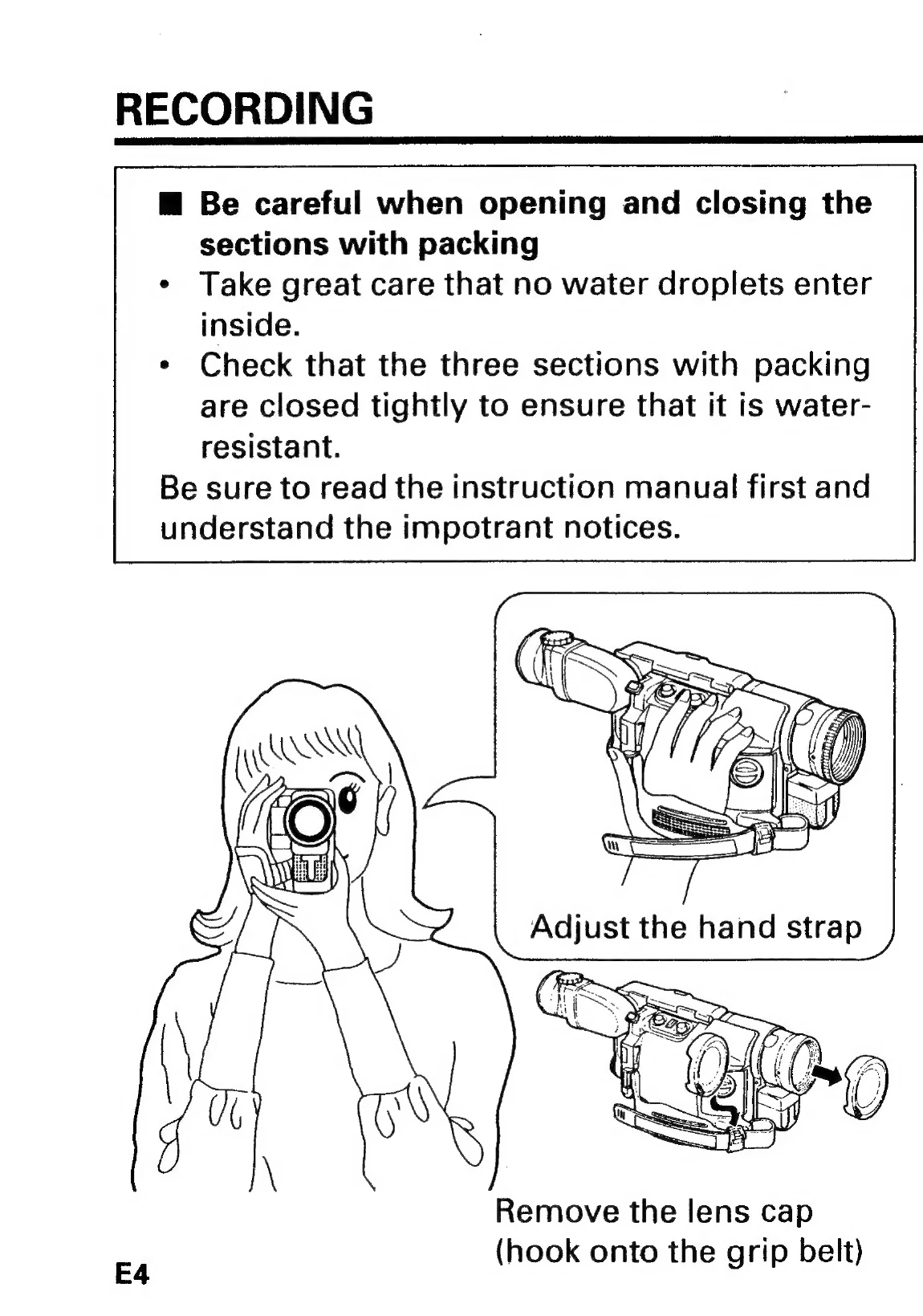 RECORDING

■ Be careful when opening and closing the sections with packing

• Take great care that no water droplets enter inside.
• Check that the three sections with packing are closed tightly to ensure that it is water-resistant.

Be sure to read the instruction manual first and understand the impotrant notices.

Adjust the hand strap

Remove the lens cap
(hook onto the grip belt)

E4